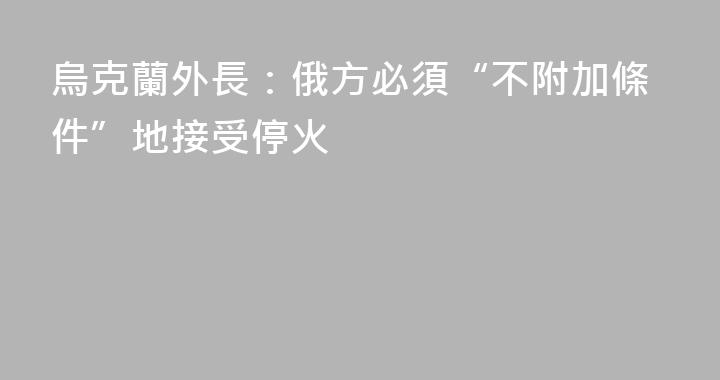 烏克蘭外長：俄方必須“不附加條件”地接受停火